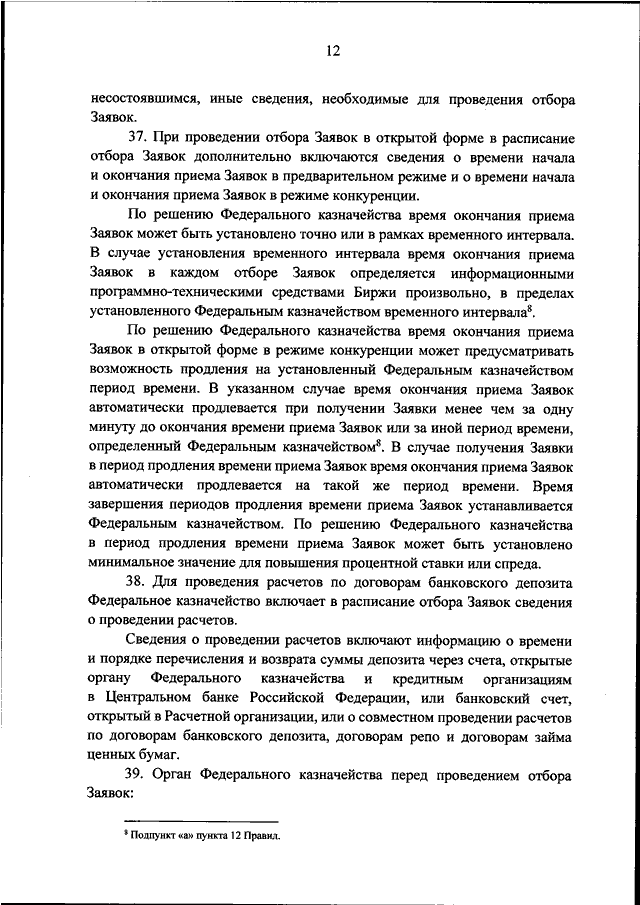 12

несостоявшимся, иные сведения, необходимые для проведения отбора Заявок.

37. При проведении отбора Заявок в открытой форме в расписание отбора Заявок дополнительно включаются сведения о времени начала и окончания приема Заявок в предварительном режиме и о времени начала и окончания приема Заявок в режиме конкуренции.

По решению Федерального казначейства время окончания приема Заявок может быть установлено точно или в рамках временного интервала. В случае установления временного интервала время окончания приема Заявок в каждом отборе Заявок определяется информационными программно-техническими средствами Биржи произвольно, в пределах установленного Федеральным казначейством временного интервала$^8$.

По решению Федерального казначейства время окончания приема Заявок в открытой форме в режиме конкуренции может предусматривать возможность продления на установленный Федеральным казначейством период времени. В указанном случае время окончания приема Заявок автоматически продлевается при получении Заявки менее чем за одну минуту до окончания времени приема Заявок или за иной период времени, определенный Федеральным казначейством$^8$. В случае получения Заявки в период продления времени приема Заявок время окончания приема Заявок автоматически продлевается на такой же период времени. Время завершения периодов продления времени приема Заявок устанавливается Федеральным казначейством. По решению Федерального казначейства в период продления времени приема Заявок может быть установлено минимальное значение для повышения процентной ставки или спреда.

38. Для проведения расчетов по договорам банковского депозита Федеральное казначейство включает в расписание отбора Заявок сведения о проведении расчетов.

Сведения о проведении расчетов включают информацию о времени и порядке перечисления и возврата суммы депозита через счета, открытые органу Федерального казначейства и кредитным организациям в Центральном банке Российской Федерации, или банковский счет, открытый в Расчетной организации, или о совместном проведении расчетов по договорам банковского депозита, договорам репо и договорам займа ценных бумаг.

39. Орган Федерального казначейства перед проведением отбора Заявок:

$^8$ Подпункт «а» пункта 12 Правил.